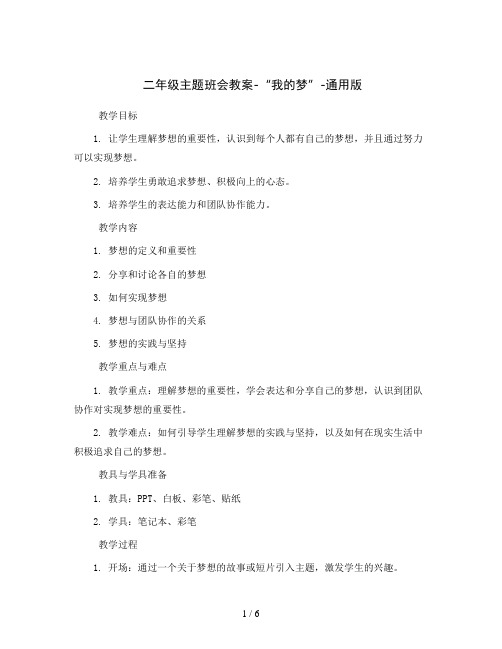 二年级主题班会教案-“我的梦”-通用版

教学目标

1. 让学生理解梦想的重要性，认识到每个人都有自己的梦想，并且通过努力可以实现梦想。

2. 培养学生勇敢追求梦想、积极向上的心态。

3. 培养学生的表达能力和团队协作能力。

教学内容

1. 梦想的定义和重要性

2. 分享和讨论各自的梦想

3. 如何实现梦想

4. 梦想与团队协作的关系

5. 梦想的实践与坚持

教学重点与难点

1. 教学重点：理解梦想的重要性，学会表达和分享自己的梦想，认识到团队协作对实现梦想的重要性。

2. 教学难点：如何引导学生理解梦想的实践与坚持，以及如何在现实生活中积极追求自己的梦想。

教具与学具准备

1. 教具：PPT、白板、彩笔、贴纸

2. 学具：笔记本、彩笔

教学过程

1. 开场：通过一个关于梦想的故事或短片引入主题，激发学生的兴趣。

1 / 6